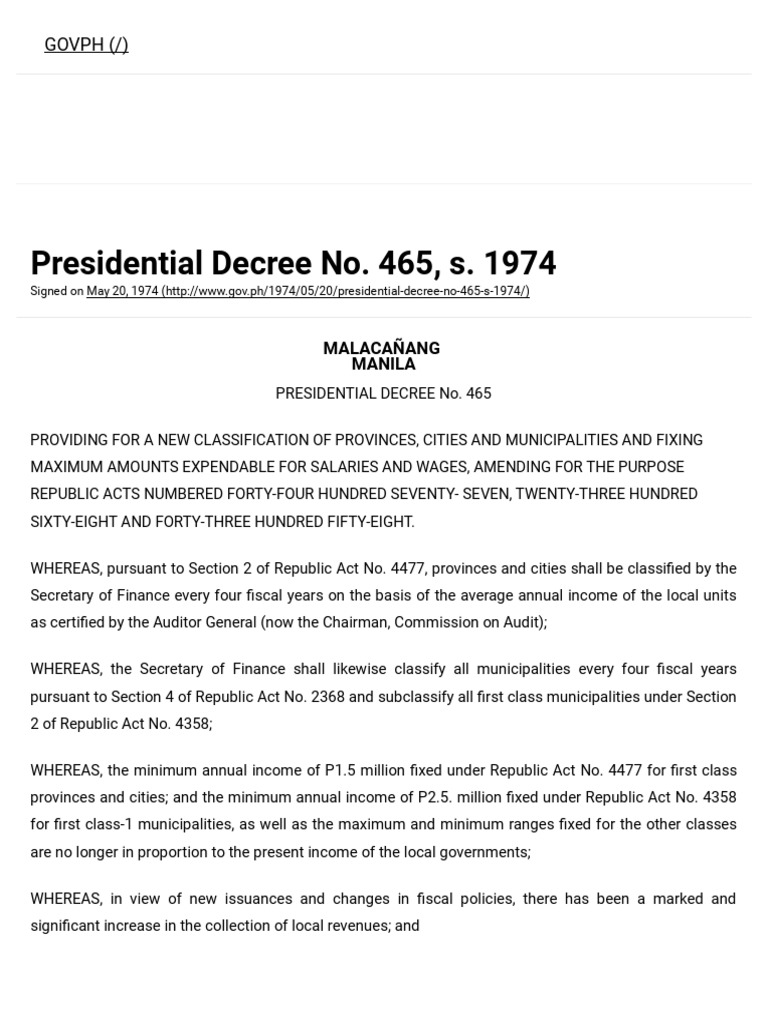 GOVPH (/)

Presidential Decree No. 465, s. 1974

Signed on May 20, 1974 (http://www.gov.ph/1974/05/20/presidential-decree-no-465-s-1974/)

MALACAÑANG
MANILA

PRESIDENTIAL DECREE No. 465

PROVIDING FOR A NEW CLASSIFICATION OF PROVINCES, CITIES AND MUNICIPALITIES AND FIXING MAXIMUM AMOUNTS EXPENDABLE FOR SALARIES AND WAGES, AMENDING FOR THE PURPOSE REPUBLIC ACTS NUMBERED FORTY-FOUR HUNDRED SEVENTY- SEVEN, TWENTY-THREE HUNDRED SIXTY-EIGHT AND FORTY-THREE HUNDRED FIFTY-EIGHT.

WHEREAS, pursuant to Section 2 of Republic Act No. 4477, provinces and cities shall be classified by the Secretary of Finance every four fiscal years on the basis of the average annual income of the local units as certified by the Auditor General (now the Chairman, Commission on Audit);

WHEREAS, the Secretary of Finance shall likewise classify all municipalities every four fiscal years pursuant to Section 4 of Republic Act No. 2368 and subclassify all first class municipalities under Section 2 of Republic Act No. 4358;

WHEREAS, the minimum annual income of P1.5 million fixed under Republic Act No. 4477 for first class provinces and cities; and the minimum annual income of P2.5. million fixed under Republic Act No. 4358 for first class-1 municipalities, as well as the maximum and minimum ranges fixed for the other classes are no longer in proportion to the present income of the local governments;

WHEREAS, in view of new issuances and changes in fiscal policies, there has been a marked and significant increase in the collection of local revenues; and